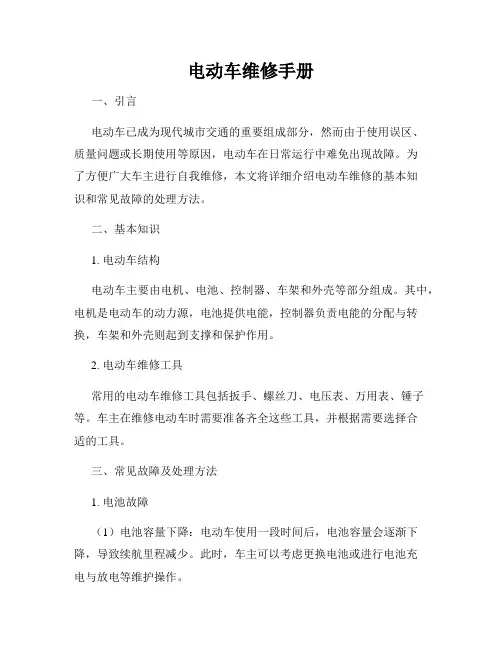 电动车维修手册

一、引言

电动车已成为现代城市交通的重要组成部分，然而由于使用误区、质量问题或长期使用等原因，电动车在日常运行中难免出现故障。为了方便广大车主进行自我维修，本文将详细介绍电动车维修的基本知识和常见故障的处理方法。

二、基本知识

1. 电动车结构

电动车主要由电机、电池、控制器、车架和外壳等部分组成。其中，电机是电动车的动力源，电池提供电能，控制器负责电能的分配与转换，车架和外壳则起到支撑和保护作用。

2. 电动车维修工具

常用的电动车维修工具包括扳手、螺丝刀、电压表、万用表、锤子等。车主在维修电动车时需要准备齐全这些工具，并根据需要选择合适的工具。

三、常见故障及处理方法

1. 电池故障

（1）电池容量下降：电动车使用一段时间后，电池容量会逐渐下降，导致续航里程减少。此时，车主可以考虑更换电池或进行电池充电与放电等维护操作。